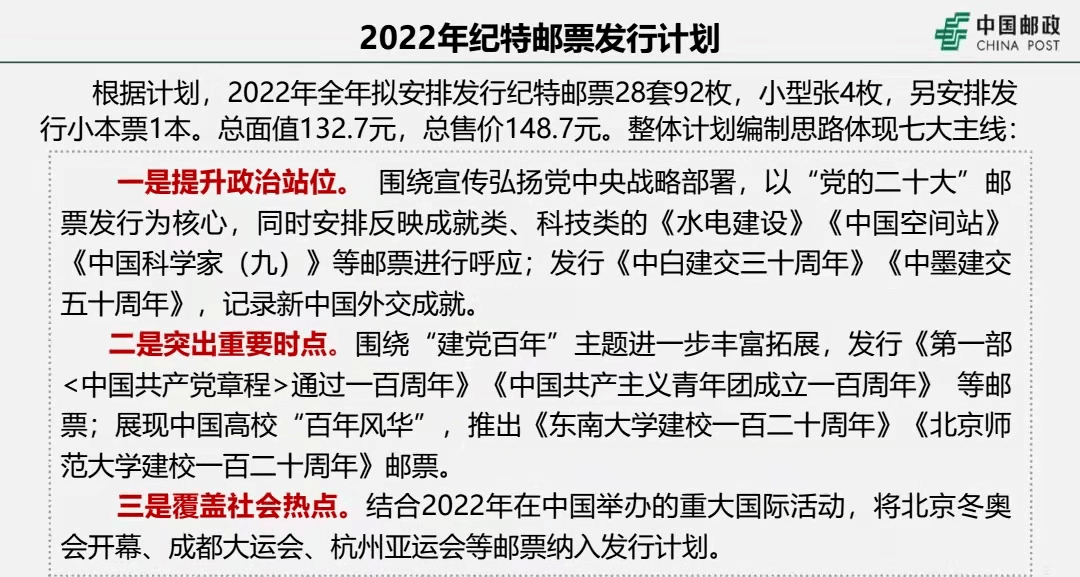 2022年纪特邮票发行计划

中国邮政
CHINA POST

根据计划，2022年全年拟安排发行纪特邮票28套92枚，小型张4枚，另安排发行小本票1本。总面值132.7元，总售价148.7元。整体计划编制思路体现七大主线：

一是提升政治站位。 围绕宣传弘扬党中央战略部署，以“党的二十大”邮票发行为核心，同时安排反映成就类、科技类的《水电建设》《中国空间站》《中国科学家（九）》等邮票进行呼应；发行《中白建交三十周年》《中墨建交五十周年》，记录新中国外交成就。

二是突出重要时点。围绕“建党百年”主题进一步丰富拓展，发行《第一部<中国共产党章程>通过一百周年》《中国共产主义青年团成立一百周年》 等邮票；展现中国高校“百年风华”，推出《东南大学建校一百二十周年》《北京师范大学建校一百二十周年》邮票。

三是覆盖社会热点。结合2022年在中国举办的重大国际活动，将北京冬奥会开幕、成都大运会、杭州亚运会等邮票纳入发行计划。